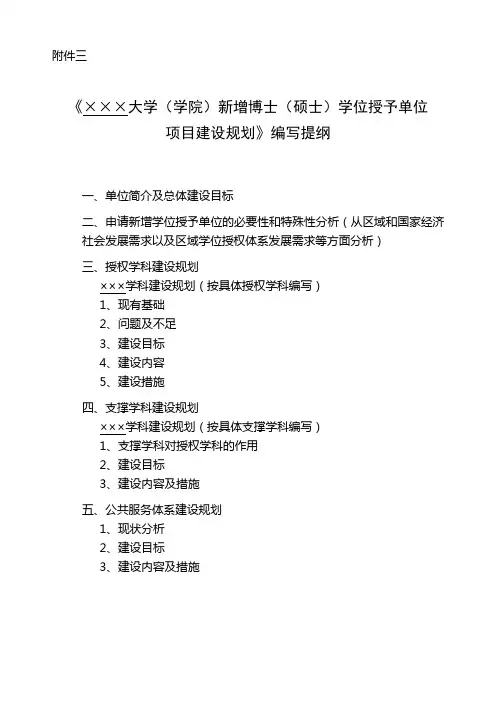 附件三

《×××大学（学院）新增博士（硕士）学位授予单位项目建设规划》编写提纲

一、单位简介及总体建设目标

二、申请新增学位授予单位的必要性和特殊性分析（从区域和国家经济社会发展需求以及区域学位授权体系发展需求等方面分析）

三、授权学科建设规划
×××学科建设规划（按具体授权学科编写）
1、现有基础
2、问题及不足
3、建设目标
4、建设内容
5、建设措施

四、支撑学科建设规划
×××学科建设规划（按具体支撑学科编写）
1、支撑学科对授权学科的作用
2、建设目标
3、建设内容及措施

五、公共服务体系建设规划
1、现状分析
2、建设目标
3、建设内容及措施